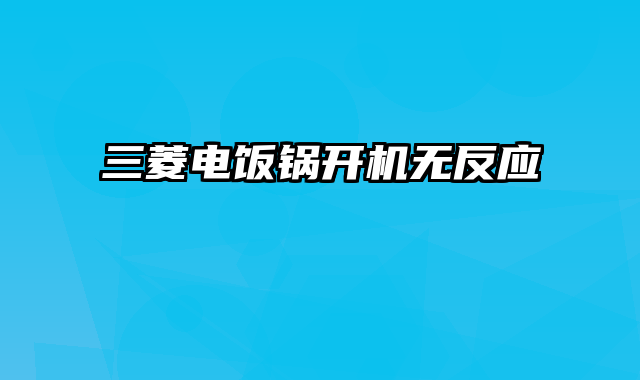 三菱电饭锅开机无反应